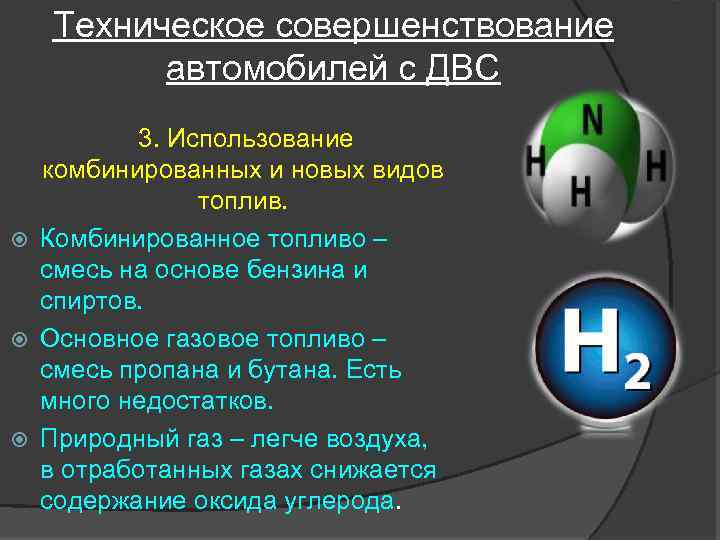 Техническое совершенствование автомобилей с ДВС

3. Использование комбинированных и новых видов топлив.

• Комбинированное топливо – смесь на основе бензина и спиртов.

• Основное газовое топливо – смесь пропана и бутана. Есть много недостатков.

• Природный газ – легче воздуха, в отработанных газах снижается содержание оксида углерода.

N
H
H
H

$H_2$